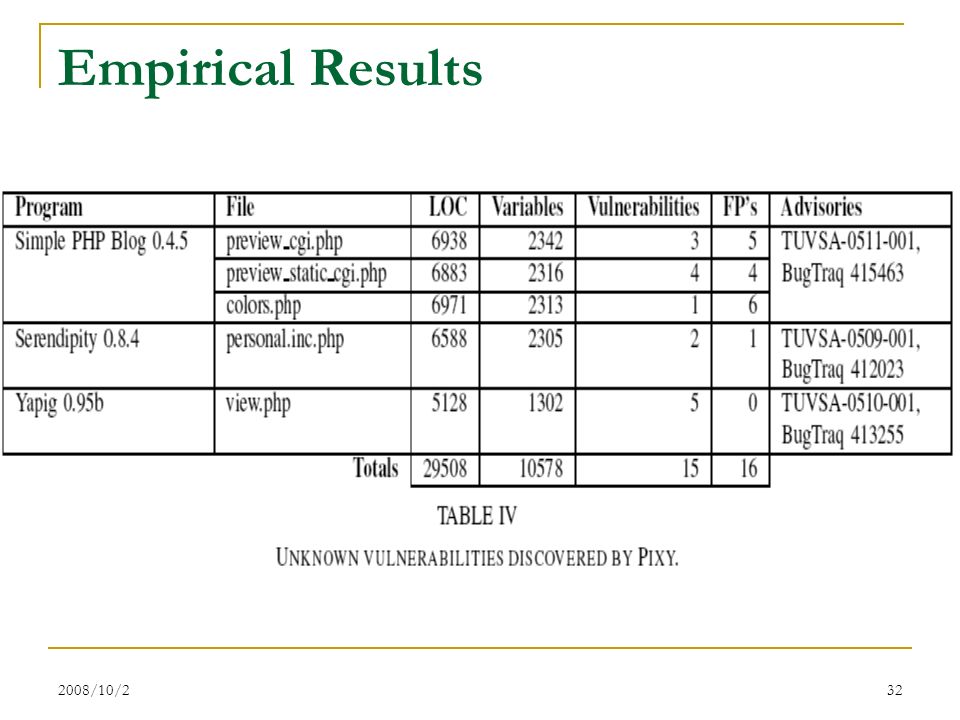 Empirical Results

| Program | File | LOC | Variables | Vulnerabilities | FP's | Advisories |
|---|---|---|---|---|---|---|
| Simple PHP Blog 0.4.5 | preview_cgi.php | 6938 | 2342 | 3 | 5 | TUVSA-0511-001, BugTraq 415463 |
| | preview_static_cgi.php | 6883 | 2316 | 4 | 4 | |
| | colors.php | 6971 | 2313 | 1 | 6 | |
| Serendipity 0.8.4 | personal.inc.php | 6588 | 2305 | 2 | 1 | TUVSA-0509-001, BugTraq 412023 |
| Yapig 0.95b | view.php | 5128 | 1302 | 5 | 0 | TUVSA-0510-001, BugTraq 413255 |
| | Totals | 29508 | 10578 | 15 | 16 | |

TABLE IV

UNKNOWN VULNERABILITIES DISCOVERED BY PIXY.

2008/10/2

32